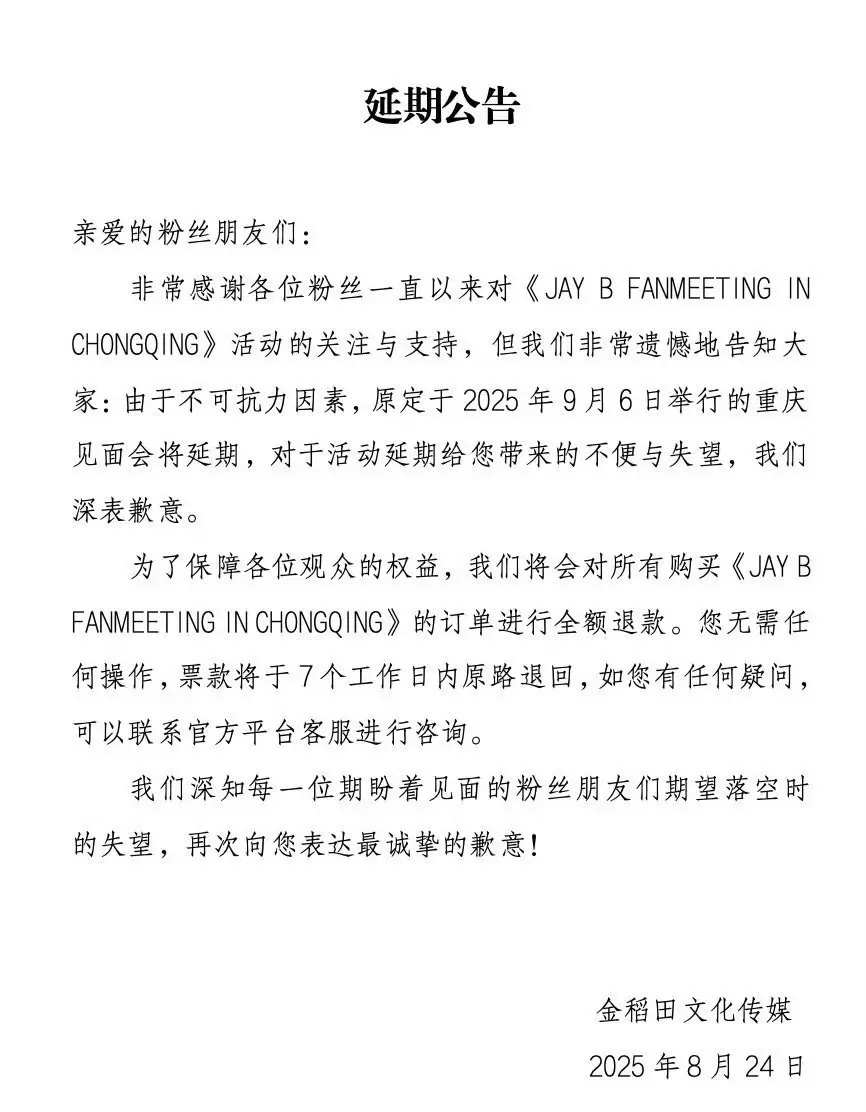 延期公告

亲爱的粉丝朋友们：

非常感谢各位粉丝一直以来对《JAY B FANMEETING IN CHONGQING》活动的关注与支持，但我们非常遗憾地告知大家：由于不可抗力因素，原定于 2025 年 9 月 6 日举行的重庆见面会将延期，对于活动延期给您带来的不便与失望，我们深表歉意。

为了保障各位观众的权益，我们将会对所有购买《JAY B FANMEETING IN CHONGQING》的订单进行全额退款。您无需任何操作，票款将于 7 个工作日内原路退回，如您有任何疑问，可以联系官方平台客服进行咨询。

我们深知每一位期盼着见面的粉丝朋友们期望落空时的失望，再次向您表达最诚挚的歉意！

金稻田文化传媒

2025 年 8 月 24 日